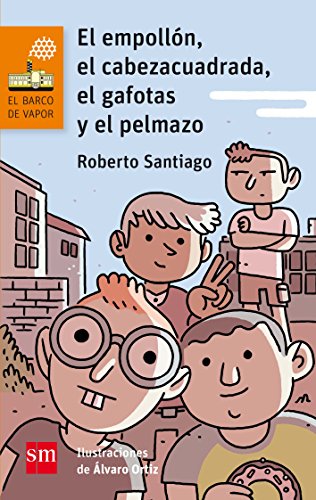 EL BARCO DE VAPOR

El empollón, el cabezacuadrada, el gafotas y el pelmazo

Roberto Santiago

sm

Ilustraciones de Álvaro Ortiz